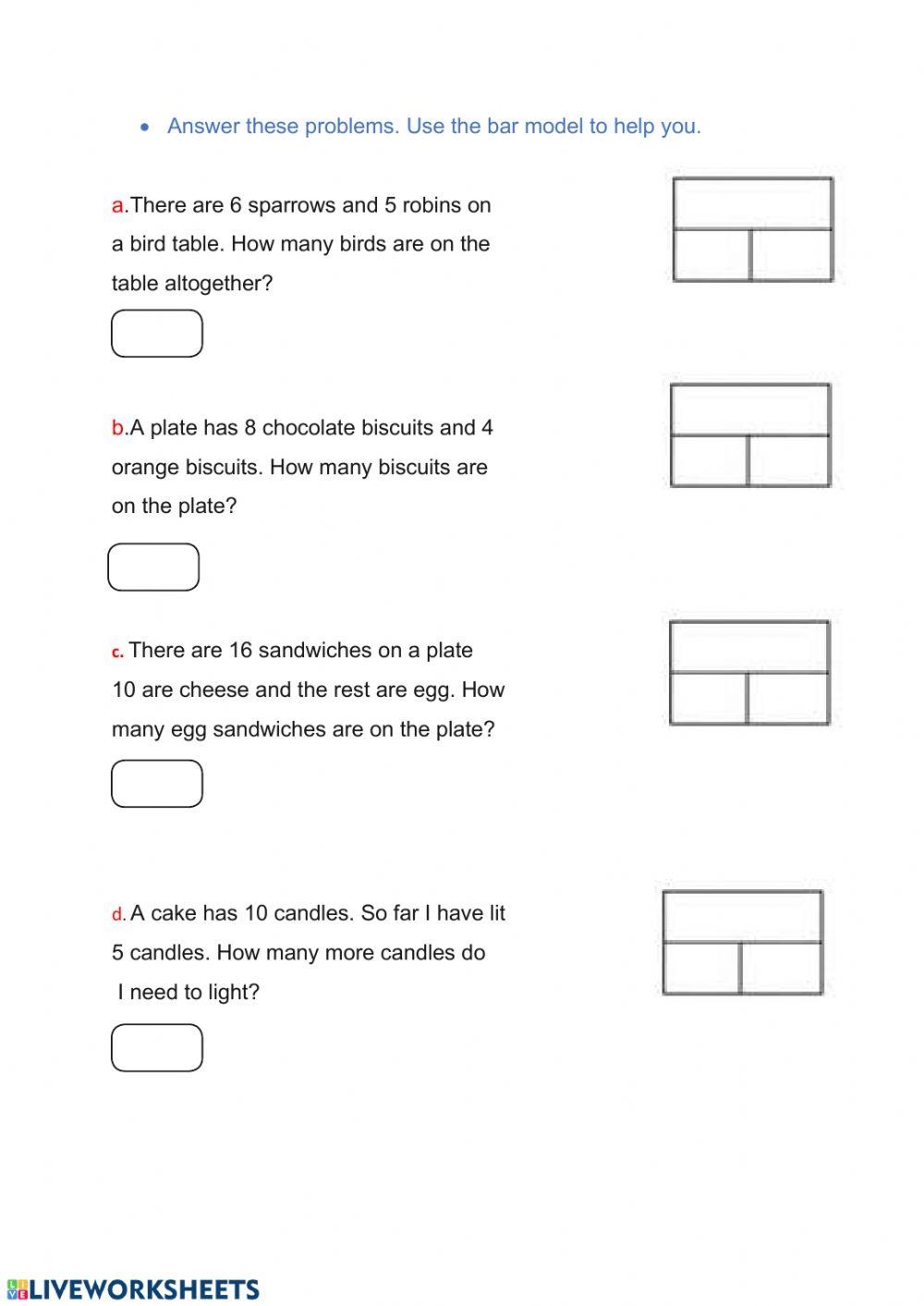 • Answer these problems. Use the bar model to help you.

a.There are 6 sparrows and 5 robins on a bird table. How many birds are on the table altogether?

b.A plate has 8 chocolate biscuits and 4 orange biscuits. How many biscuits are on the plate?

c. There are 16 sandwiches on a plate 10 are cheese and the rest are egg. How many egg sandwiches are on the plate?

d. A cake has 10 candles. So far I have lit 5 candles. How many more candles do I need to light?

LIVEWORKSHEETS